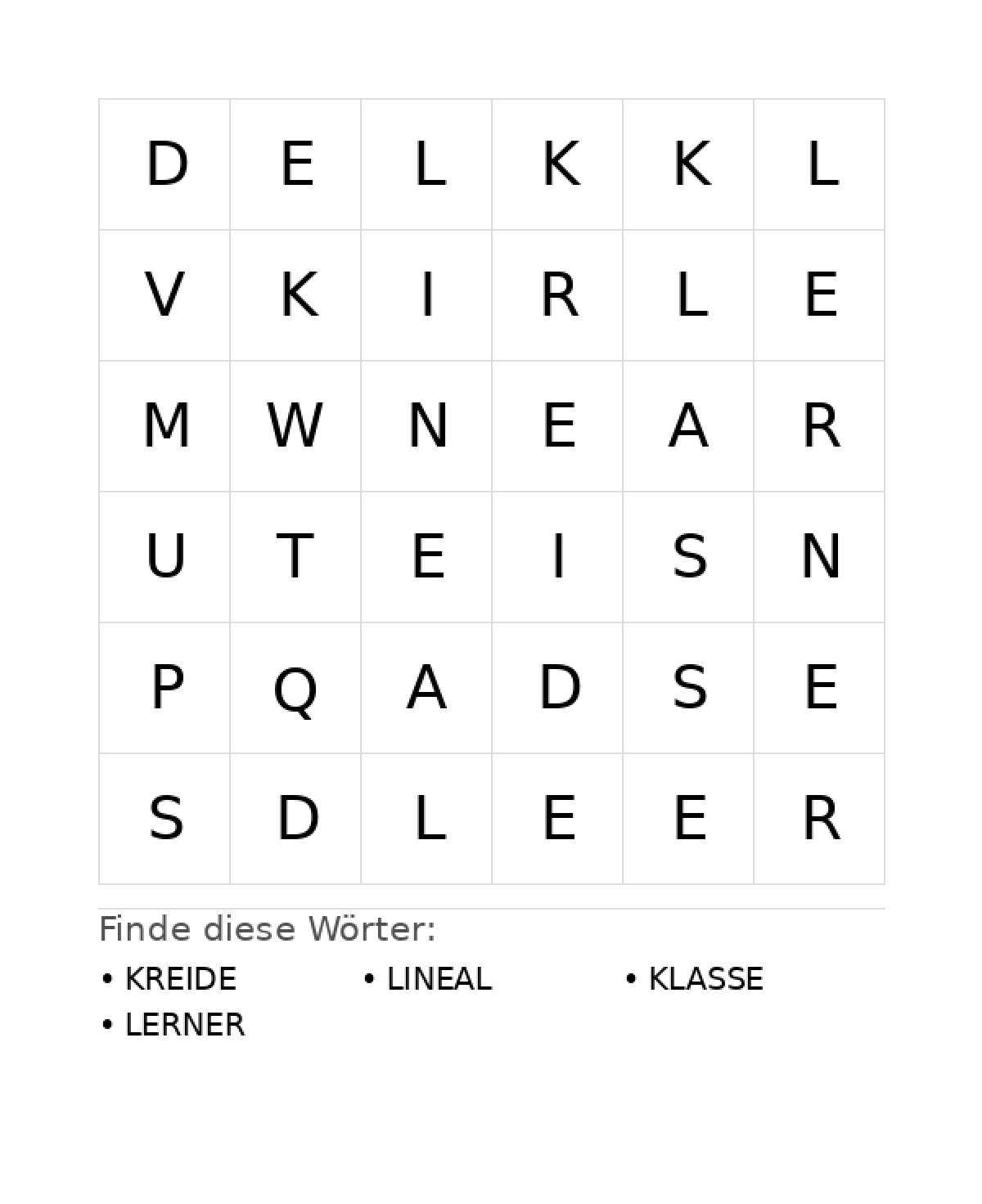 | D | E | L | K | K | L |
|---|---|---|---|---|---|
| V | K | I | R | L | E |
| M | W | N | E | A | R |
| U | T | E | I | S | N |
| P | Q | A | D | S | E |
| S | D | L | E | E | R |

Finde diese Wörter:

• KREIDE
• LINEAL
• KLASSE
• LERNER